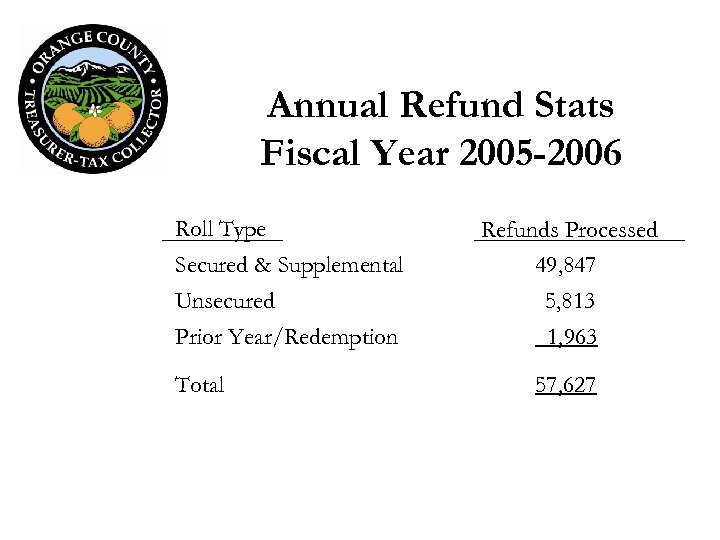 ORANGE COUNTY
TREASURER-TAX COLLECTOR

Annual Refund Stats
Fiscal Year 2005-2006

| Roll Type | Refunds Processed |
|---|---|
| Secured & Supplemental | 49,847 |
| Unsecured | 5,813 |
| Prior Year/Redemption | 1,963 |
| Total | 57,627 |